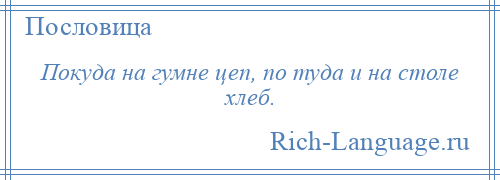 Пословица

Покуда на гумне цеп, по туда и на столе хлеб.

Rich-Language.ru